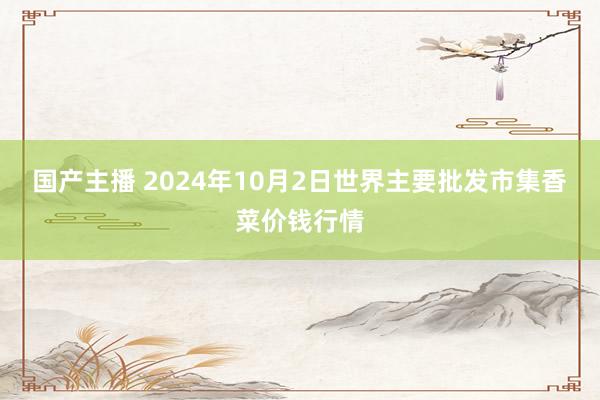 国产主播 2024年10月2日世界主要批发市集香菜价钱行情